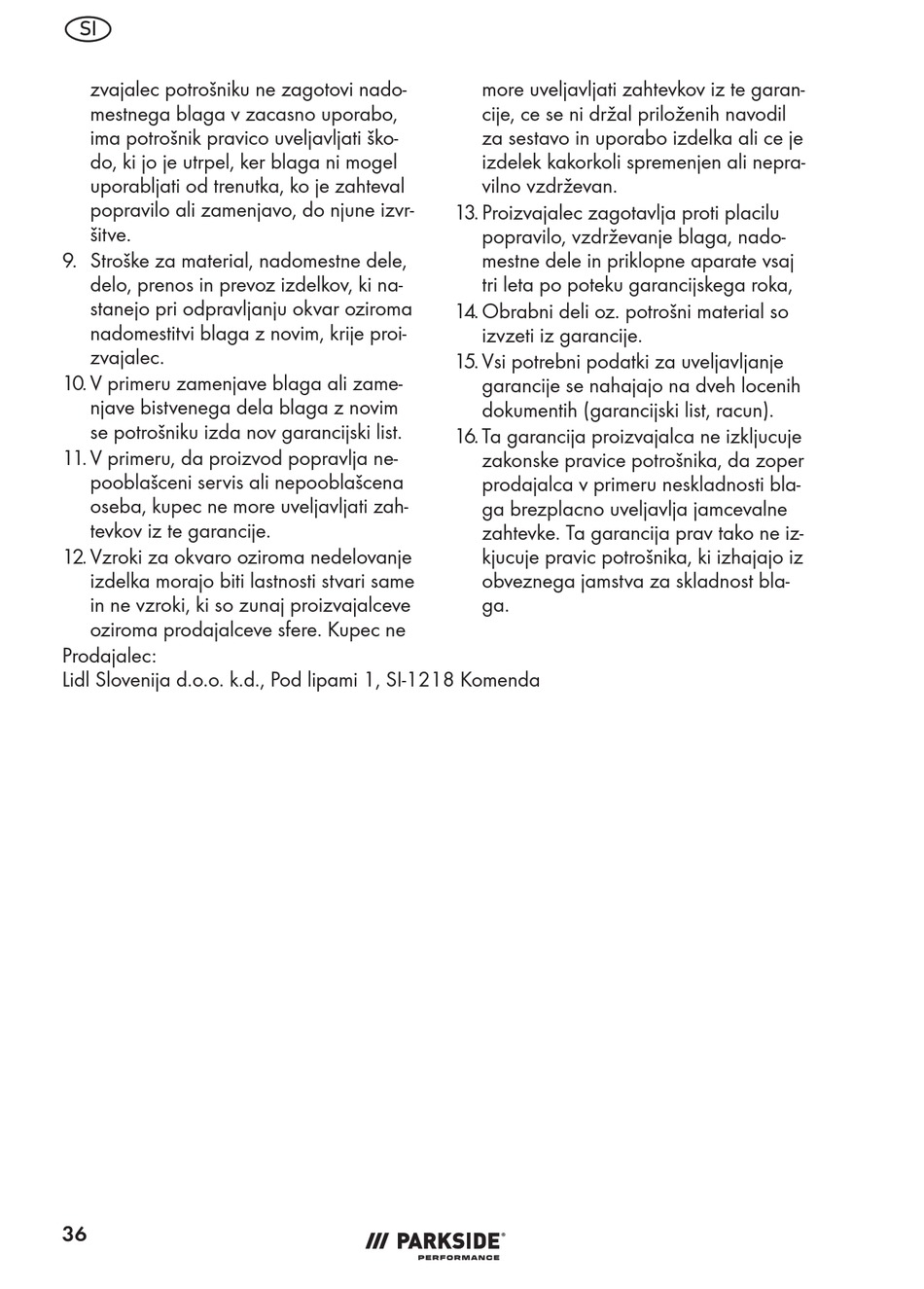 SI

zvajalec potrošniku ne zagotovi nadomestnega blaga v zacasno uporabo, ima potrošnik pravico uveljavljati škodo, ki jo je utrpel, ker blaga ni mogel uporabljati od trenutka, ko je zahteval popravilo ali zamenjavo, do njune izvršitve.

9. Stroške za material, nadomestne dele, delo, prenos in prevoz izdelkov, ki nastanejo pri odpravljanju okvar oziroma nadomestitvi blaga z novim, krije proizvajalec.

10. V primeru zamenjave blaga ali zamenjave bistvenega dela blaga z novim se potrošniku izda nov garancijski list.

11. V primeru, da proizvod popravlja nepooblašceni servis ali nepooblašcena oseba, kupec ne more uveljavljati zahtevkov iz te garancije.

12. Vzroki za okvaro oziroma nedelovanje izdelka morajo biti lastnosti stvari same in ne vzroki, ki so zunaj proizvajalceve oziroma prodajalceve sfere. Kupec ne more uveljavljati zahtevkov iz te garancije, ce se ni držal priloženih navodil za sestavo in uporabo izdelka ali ce je izdelek kakorkoli spremenjen ali nepravilno vzdrževan.

13. Proizvajalec zagotavlja proti placilu popravilo, vzdrževanje blaga, nadomestne dele in priklopne aparate vsaj tri leta po poteku garancijskega roka,

14. Obrabni deli oz. potrošni material so izvzeti iz garancije.

15. Vsi potrebni podatki za uveljavljanje garancije se nahajajo na dveh locenih dokumentih (garancijski list, racun).

16. Ta garancija proizvajalca ne izkljucuje zakonske pravice potrošnika, da zoper prodajalca v primeru neskladnosti blaga brezplacno uveljavlja jamcevalne zahtevke. Ta garancija prav tako ne izkjucuje pravic potrošnika, ki izhajajo iz obveznega jamstva za skladnost blaga.

Prodajalec:
Lidl Slovenija d.o.o. k.d., Pod lipami 1, SI-1218 Komenda

36

PARKSIDE
PERFORMANCE